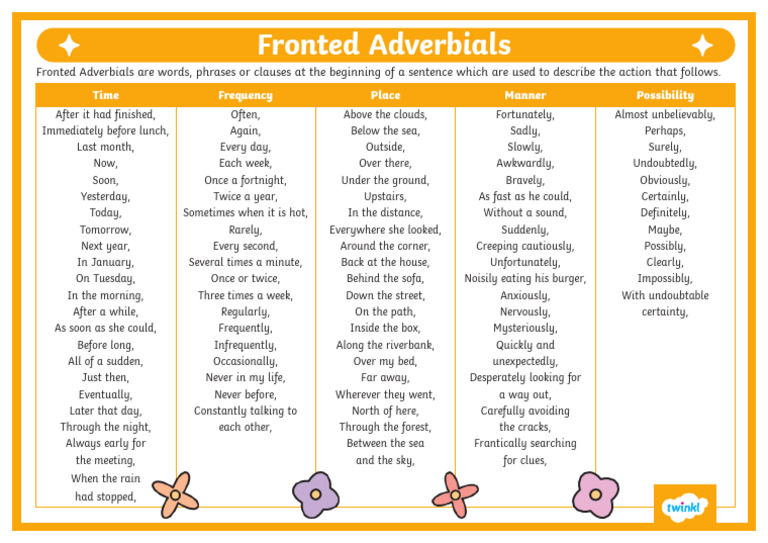 Fronted Adverbials

Fronted Adverbials are words, phrases or clauses at the beginning of a sentence which are used to describe the action that follows.

| Time | Frequency | Place | Manner | Possibility |
|---|---|---|---|---|
| After it had finished, | Often, | Above the clouds, | Fortunately, | Almost unbelievably, |
| Immediately before lunch, | Again, | Below the sea, | Sadly, | Perhaps, |
| Last month, | Every day, | Outside, | Slowly, | Surely, |
| Now, | Each week, | Over there, | Awkwardly, | Undoubtedly, |
| Soon, | Once a fortnight, | Under the ground, | Bravely, | Obviously, |
| Yesterday, | Twice a year, | Upstairs, | As fast as he could, | Certainly, |
| Today, | Sometimes when it is hot, | In the distance, | Without a sound, | Definitely, |
| Tomorrow, | Rarely, | Everywhere she looked, | Suddenly, | Maybe, |
| Next year, | Every second, | Around the corner, | Creeping cautiously, | Possibly, |
| In January, | Several times a minute, | Back at the house, | Unfortunately, | Clearly, |
| On Tuesday, | Once or twice, | Behind the sofa, | Noisily eating his burger, | Impossibly, |
| In the morning, | Three times a week, | Down the street, | Anxiously, | With undoubtable certainty, |
| After a while, | Regularly, | On the path, | Nervously, | |
| As soon as she could, | Frequently, | Inside the box, | Mysteriously, | |
| Before long, | Infrequently, | Along the riverbank, | Quickly and unexpectedly, | |
| All of a sudden, | Occasionally, | Over my bed, | Desperately looking for a way out, | |
| Just then, | Never in my life, | Far away, | Carefully avoiding the cracks, | |
| Eventually, | Never before, | Wherever they went, | Frantically searching for clues, | |
| Later that day, | Constantly talking to each other, | North of here, | | |
| Through the night, | | Through the forest, | | |
| Always early for the meeting, | | Between the sea and the sky, | | |
| When the rain had stopped, | | | | |

twinkl